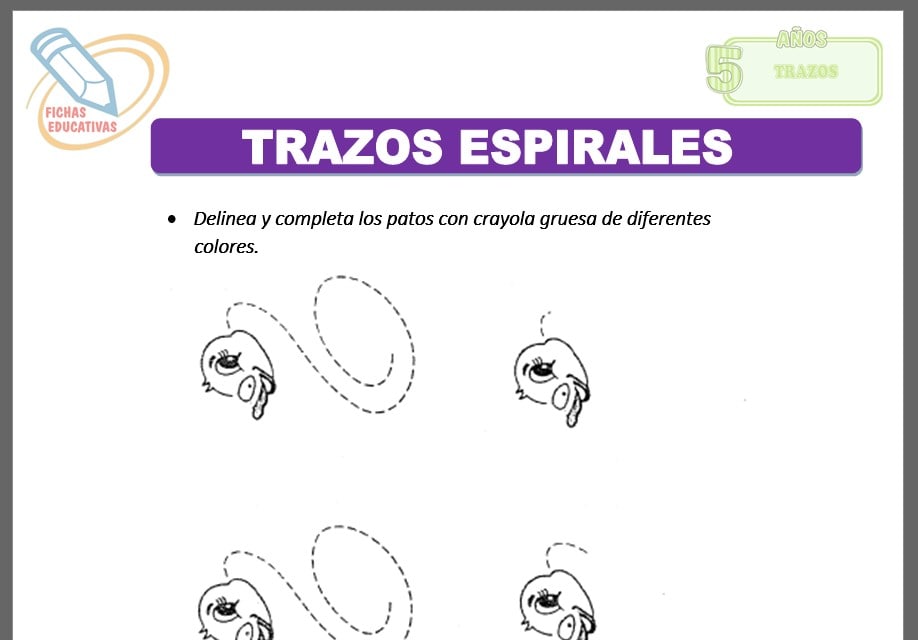 FICHAS EDUCATIVAS

5 AÑOS TRAZOS

TRAZOS ESPIRALES

• Delinea y completa los patos con crayola gruesa de diferentes colores.